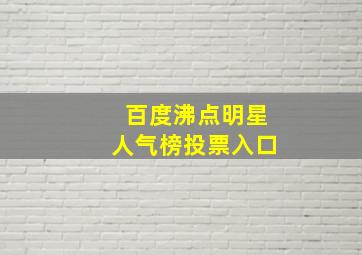 百度沸点明星
人气榜投票入口